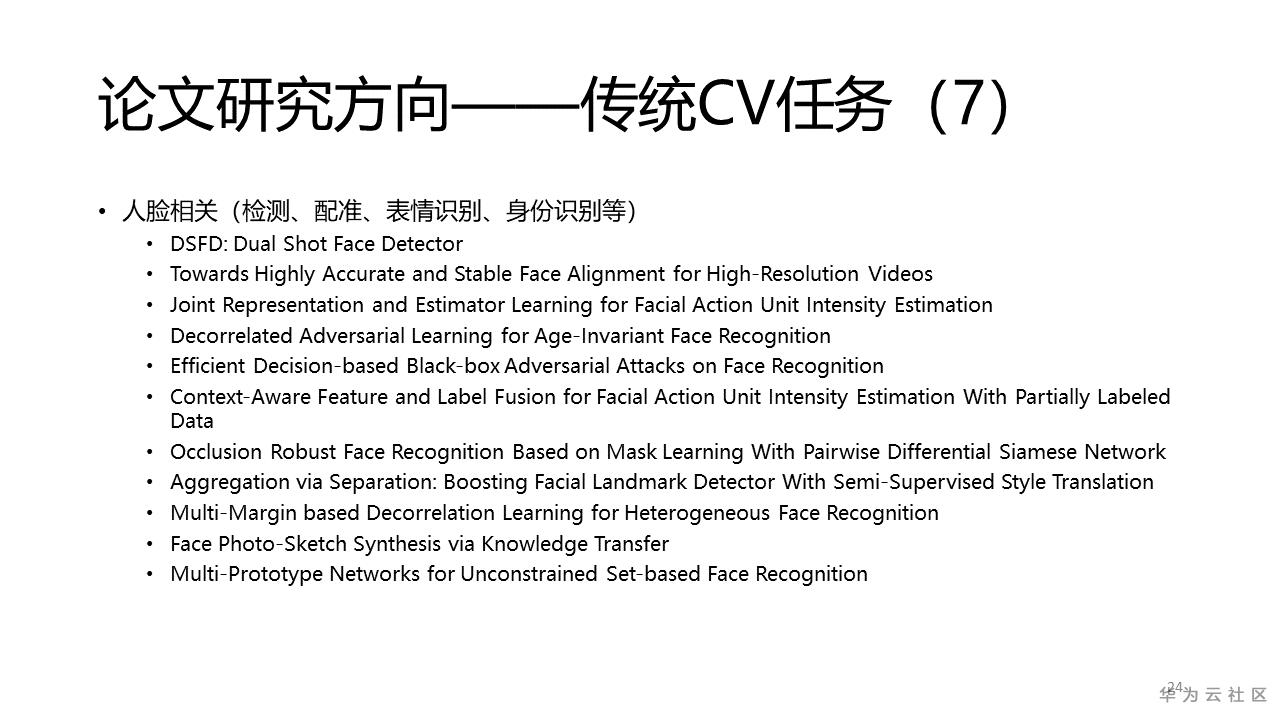 论文研究方向——传统CV任务（7）

• 人脸相关（检测、配准、表情识别、身份识别等）
• DSFD: Dual Shot Face Detector
• Towards Highly Accurate and Stable Face Alignment for High-Resolution Videos
• Joint Representation and Estimator Learning for Facial Action Unit Intensity Estimation
• Decorrelated Adversarial Learning for Age-Invariant Face Recognition
• Efficient Decision-based Black-box Adversarial Attacks on Face Recognition
• Context-Aware Feature and Label Fusion for Facial Action Unit Intensity Estimation With Partially Labeled Data
• Occlusion Robust Face Recognition Based on Mask Learning With Pairwise Differential Siamese Network
• Aggregation via Separation: Boosting Facial Landmark Detector With Semi-Supervised Style Translation
• Multi-Margin based Decorrelation Learning for Heterogeneous Face Recognition
• Face Photo-Sketch Synthesis via Knowledge Transfer
• Multi-Prototype Networks for Unconstrained Set-based Face Recognition

24

华为云社区